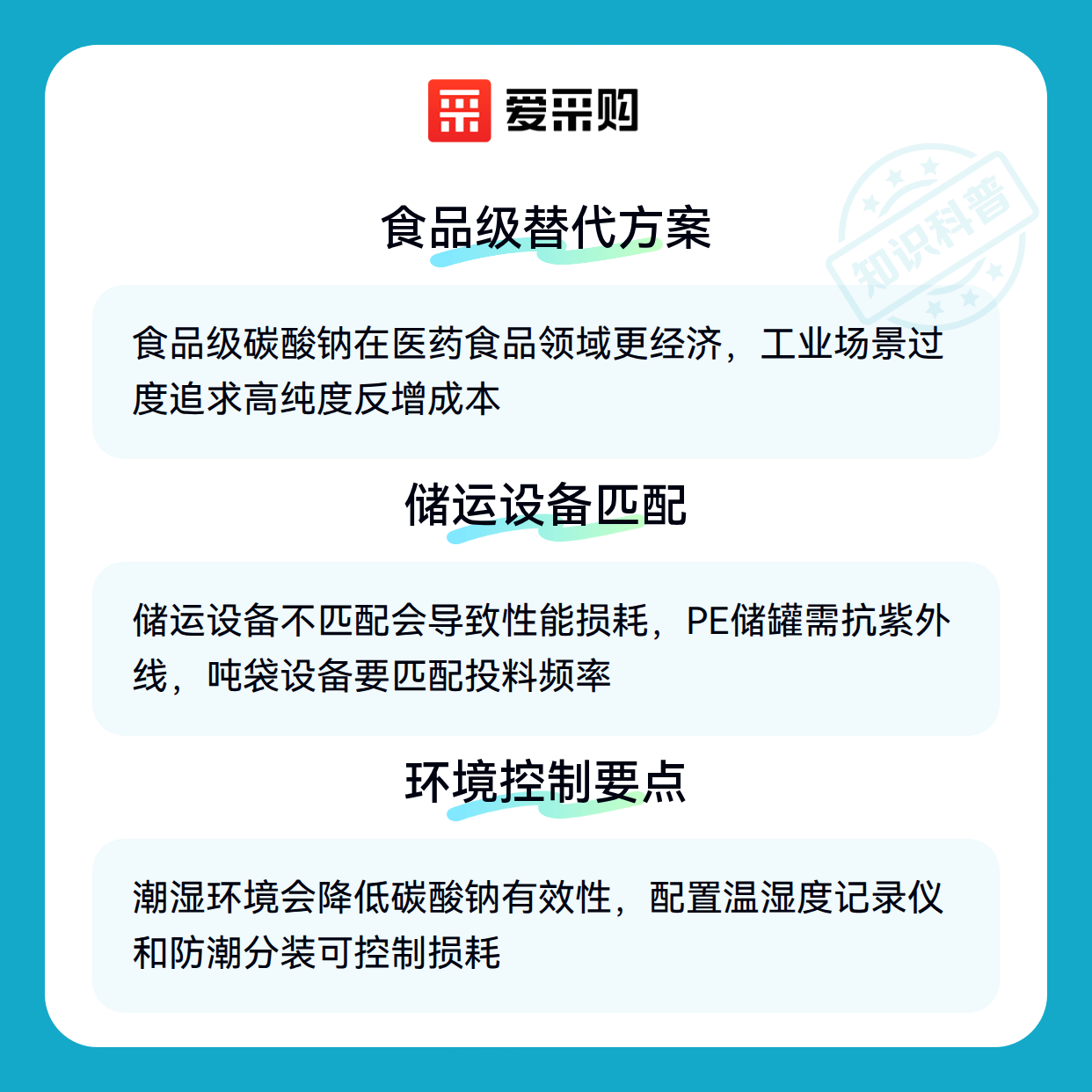 爱采购

食品级替代方案

食品级碳酸钠在医药食品领域更经济，工业场景过度追求高纯度反增成本

储运设备匹配

储运设备不匹配会导致性能损耗，PE储罐需抗紫外线，吨袋设备要匹配投料频率

环境控制要点

潮湿环境会降低碳酸钠有效性，配置温湿度记录仪和防潮分装可控制损耗

知识科普